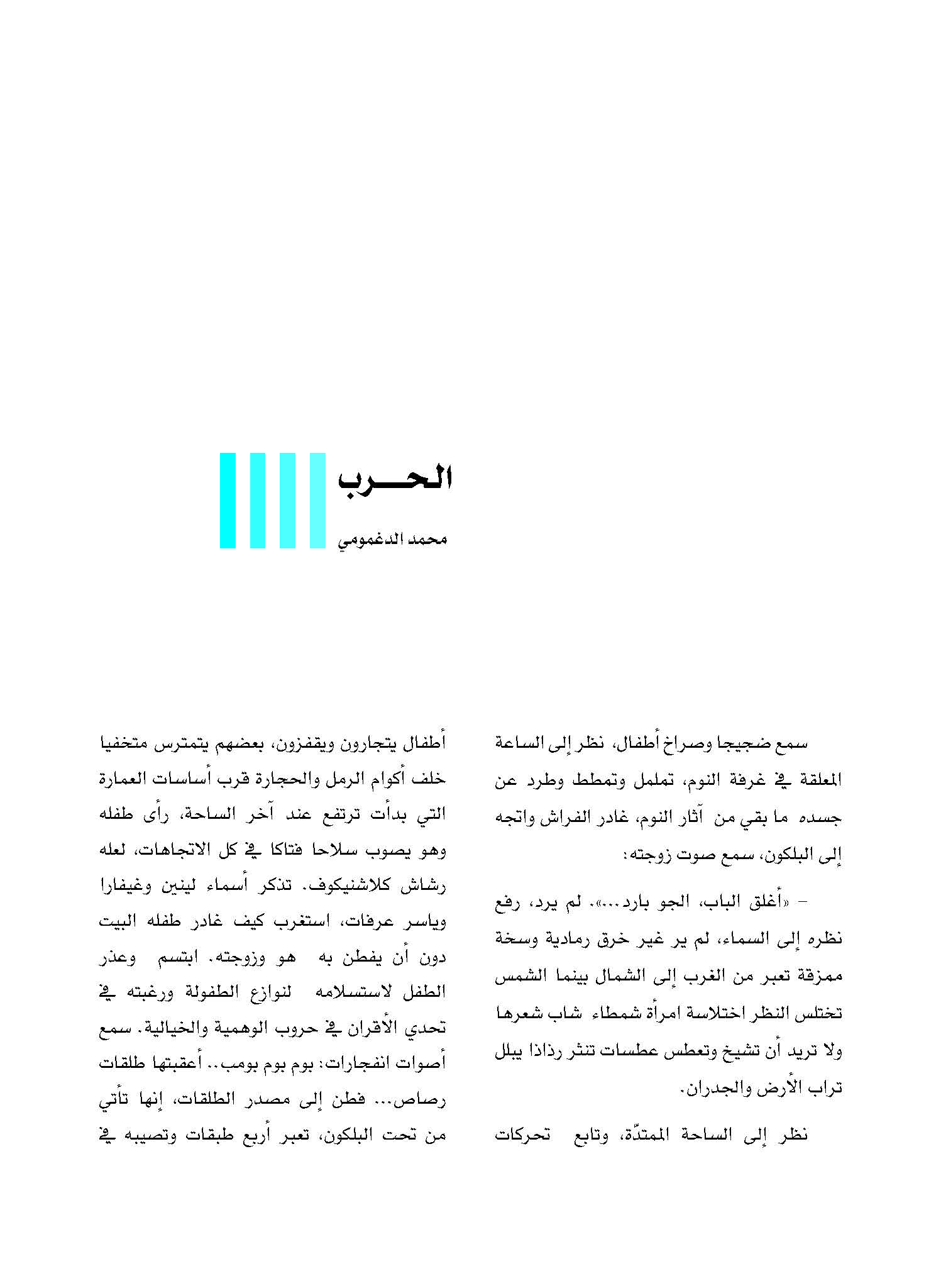 الحـــرب

محمد الدغمومي

سمع ضجيجا وصراخ أطفال، نظر إلى الساعة المعلقة في غرفة النوم، تململ وتمطط وطرد عن جسده ما بقي من آثار النوم، غادر الفراش واتجه إلى البلكون، سمع صوت زوجته:

- «أغلق الباب، الجو بارد...». لم يرد، رفع نظره إلى السماء، لم ير غير خرق رمادية وسخة ممزقة تعبر من الغرب إلى الشمال بينما الشمس تختلس النظر اختلاسة امرأة شمطاء شاب شعرها ولا تريد أن تشيخ وتعطس عطسات تنثر رذاذا يبلل تراب الأرض والجدران.

نظر إلى الساحة الممتدّة، وتابع تحركات

أطفال يتجارون ويقفزون، بعضهم يتمترس متخفيا خلف أكوام الرمل والحجارة قرب أساسات العمارة التي بدأت ترتفع عند آخر الساحة، رأى طفله وهو يصوب سلاحا فتاكا في كل الاتجاهات، لعله رشاش كلاشنيكوف. تذكر أسماء لينين وغيفارا وياسر عرفات، استغرب كيف غادر طفله البيت دون أن يفطن به هو وزوجته. ابتسم وعذر الطفل لاستسلامه لنوازع الطفولة ورغبته في تحدي الأقران في حروب الوهمية والخيالية. سمع أصوات انفجارات: بوم بوم بومب.. أعقبتها طلقات رصاص... فطن إلى مصدر الطلقات، إنها تأتي من تحت البلكون، تعبر أربع طبقات وتصيبه في